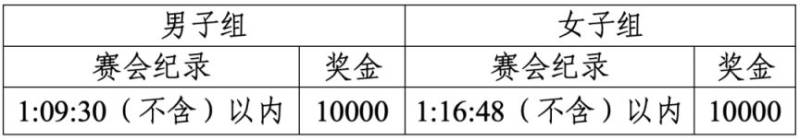 | 男子组 | | 女子组 | |
|---|---|---|---|
| 赛会纪录 | 奖金 | 赛会纪录 | 奖金 |
| 1:09:30（不含）以内 | 10000 | 1:16:48（不含）以内 | 10000 |